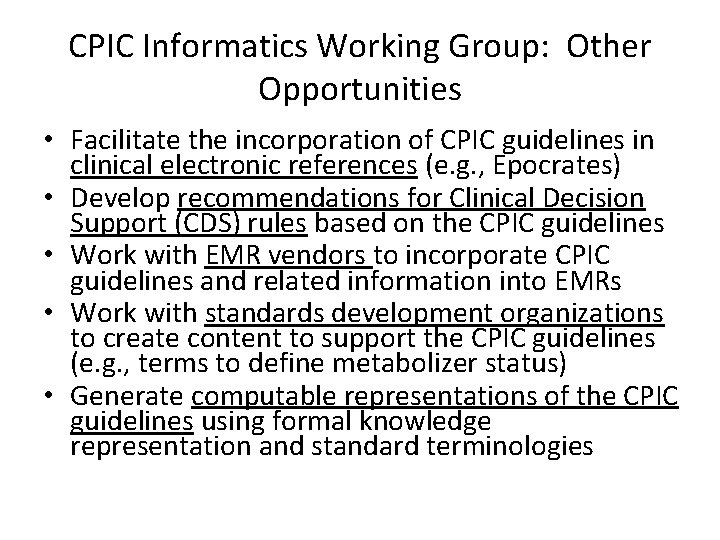 CPIC Informatics Working Group: Other Opportunities

• Facilitate the incorporation of CPIC guidelines in clinical electronic references (e.g., Epocrates)
• Develop recommendations for Clinical Decision Support (CDS) rules based on the CPIC guidelines
• Work with EMR vendors to incorporate CPIC guidelines and related information into EMRs
• Work with standards development organizations to create content to support the CPIC guidelines (e.g., terms to define metabolizer status)
• Generate computable representations of the CPIC guidelines using formal knowledge representation and standard terminologies